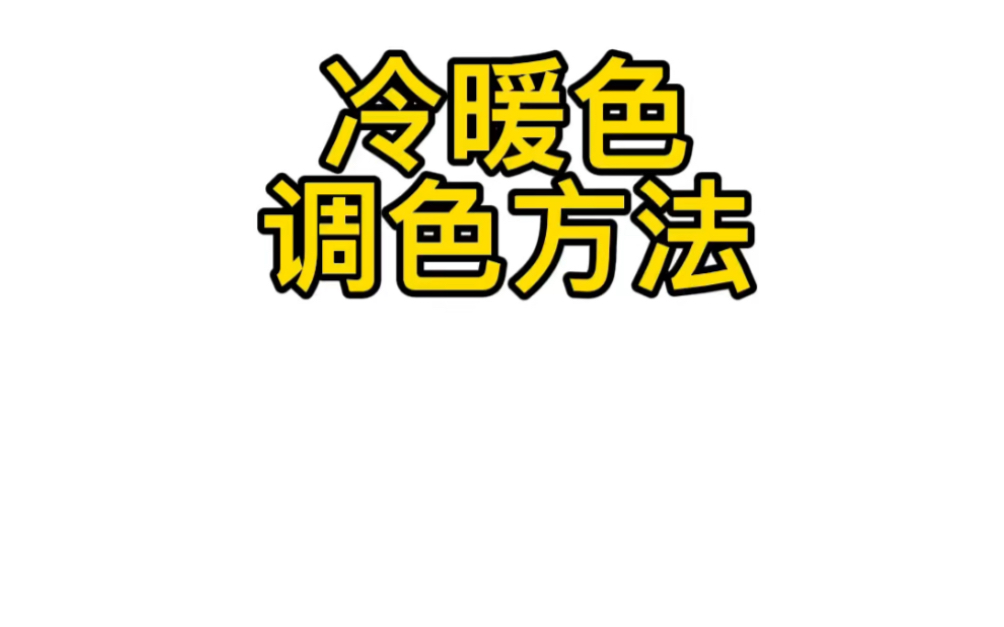 冷暖色
调色方法